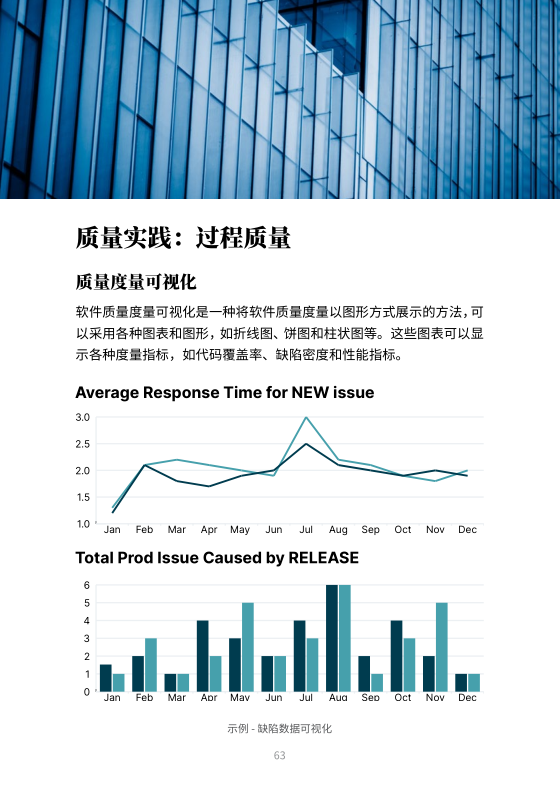 质量实践：过程质量

质量度量可视化

软件质量度量可视化是一种将软件质量度量以图形方式展示的方法，可以采用各种图表和图形，如折线图、饼图和柱状图等。这些图表可以显示各种度量指标，如代码覆盖率、缺陷密度和性能指标。

Average Response Time for NEW issue

3.0
2.5
2.0
1.5
1.0
Jan Feb Mar Apr May Jun Jul Aug Sep Oct Nov Dec

Total Prod Issue Caused by RELEASE

6
5
4
3
2
1
0
Jan Feb Mar Apr May Jun Jul Aug Sep Oct Nov Dec

示例 - 缺陷数据可视化

63